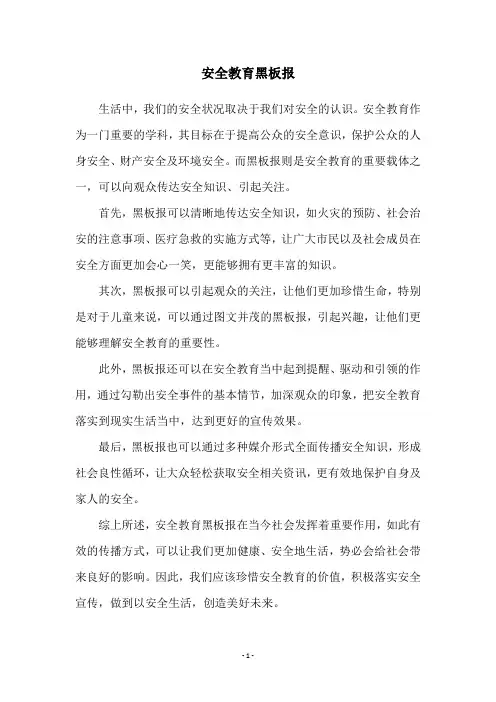 安全教育黑板报

生活中，我们的安全状况取决于我们对安全的认识。安全教育作为一门重要的学科，其目标在于提高公众的安全意识，保护公众的人身安全、财产安全及环境安全。而黑板报则是安全教育的重要载体之一，可以向观众传达安全知识、引起关注。

首先，黑板报可以清晰地传达安全知识，如火灾的预防、社会治安的注意事项、医疗急救的实施方式等，让广大市民以及社会成员在安全方面更加会心一笑，更能够拥有更丰富的知识。

其次，黑板报可以引起观众的关注，让他们更加珍惜生命，特别是对于儿童来说，可以通过图文并茂的黑板报，引起兴趣，让他们更能够理解安全教育的重要性。

此外，黑板报还可以在安全教育当中起到提醒、驱动和引领的作用，通过勾勒出安全事件的基本情节，加深观众的印象，把安全教育落实到现实生活当中，达到更好的宣传效果。

最后，黑板报也可以通过多种媒介形式全面传播安全知识，形成社会良性循环，让大众轻松获取安全相关资讯，更有效地保护自身及家人的安全。

综上所述，安全教育黑板报在当今社会发挥着重要作用，如此有效的传播方式，可以让我们更加健康、安全地生活，势必会给社会带来良好的影响。因此，我们应该珍惜安全教育的价值，积极落实安全宣传，做到以安全生活，创造美好未来。

- 1 -